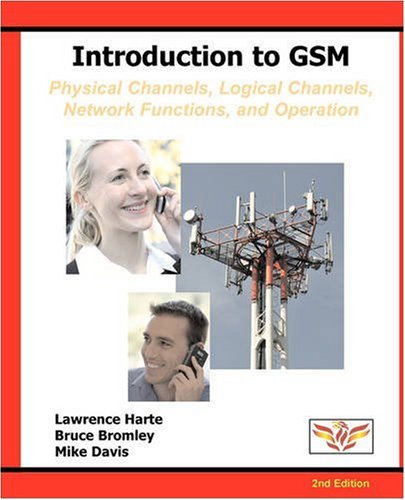 Introduction to GSM

Physical Channels, Logical Channels, Network Functions, and Operation

Lawrence Harte
Bruce Bromley
Mike Davis

2nd Edition